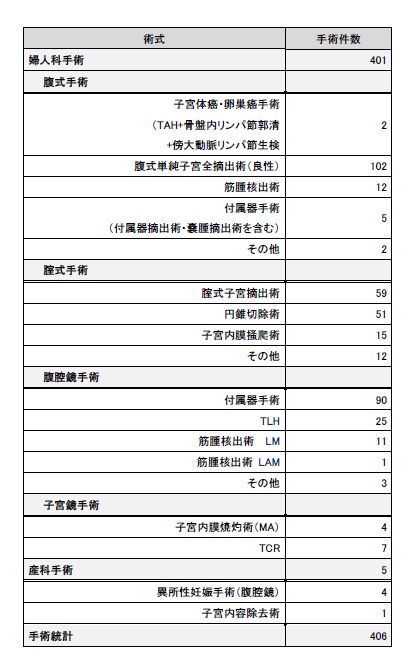 | 術式 | 手術件数 |
|---|---|
| 婦人科手術 | 401 |
| 腹式手術 | |
| 子宮体癌・卵巣癌手術 （TAH+骨盤内リンパ節郭清 +傍大動脈リンパ節生検 | 2 |
| 腹式単純子宮全摘出術（良性） | 102 |
| 筋腫核出術 | 12 |
| 付属器手術 （付属器摘出術・嚢腫摘出術を含む） | 5 |
| その他 | 2 |
| 腟式手術 | |
| 腟式子宮摘出術 | 59 |
| 円錐切除術 | 51 |
| 子宮内膜掻爬術 | 15 |
| その他 | 12 |
| 腹腔鏡手術 | |
| 付属器手術 | 90 |
| TLH | 25 |
| 筋腫核出術　LM | 11 |
| 筋腫核出術 LAM | 1 |
| その他 | 3 |
| 子宮鏡手術 | |
| 子宮内膜焼灼術（MA） | 4 |
| TCR | 7 |
| 産科手術 | 5 |
| 異所性妊娠手術（腹腔鏡） | 4 |
| 子宮内容除去術 | 1 |
| 手術統計 | 406 |